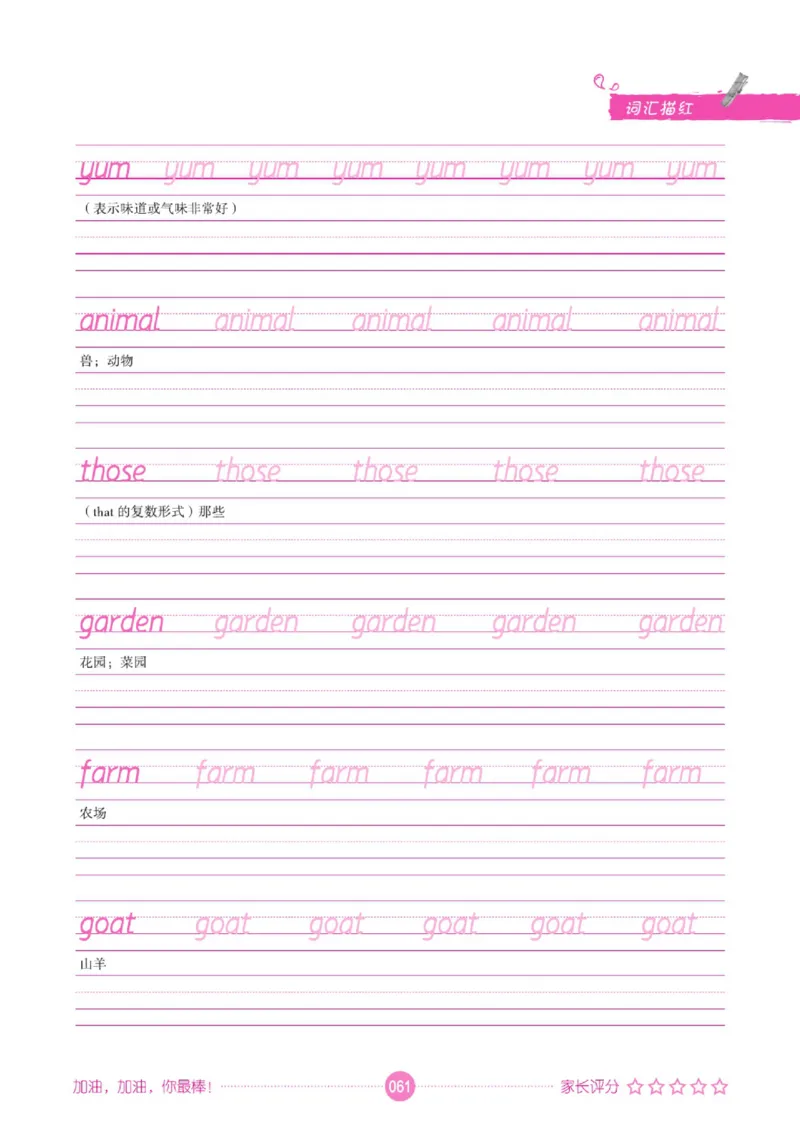 词汇描红

yum yum yum yum yum yum yum yum
（表示味道或气味非常好）

animal animal animal animal animal
兽；动物

those those those those those
（that 的复数形式）那些

garden garden garden garden garden
花园；菜园

farm farm farm farm farm farm
农场

goat goat goat goat goat goat
山羊

加油，加油，你最棒！ 061 家长评分 ☆☆☆☆☆